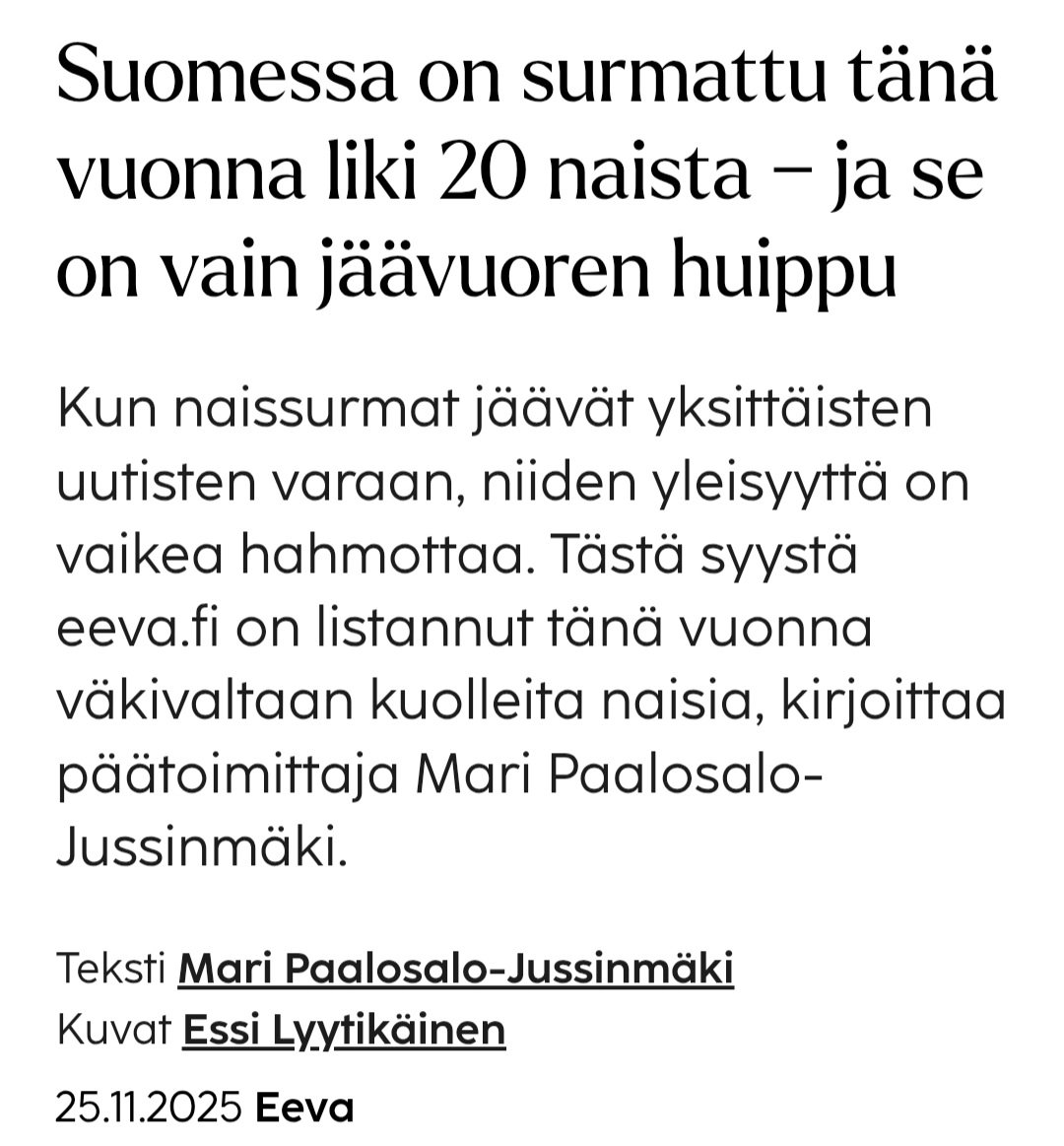 Suomessa on surmattu tänä vuonna liki 20 naista – ja se on vain jäävuoren huippu

Kun naissurmat jäävät yksittäisten uutisten varaan, niiden yleisyyttä on vaikea hahmottaa. Tästä syystä eeva.fi on listannut tänä vuonna väkivaltaan kuolleita naisia, kirjoittaa päätoimittaja Mari Paalosalo-Jussinmäki.

Teksti Mari Paalosalo-Jussinmäki
Kuvat Essi Lyytikäinen

25.11.2025 Eeva